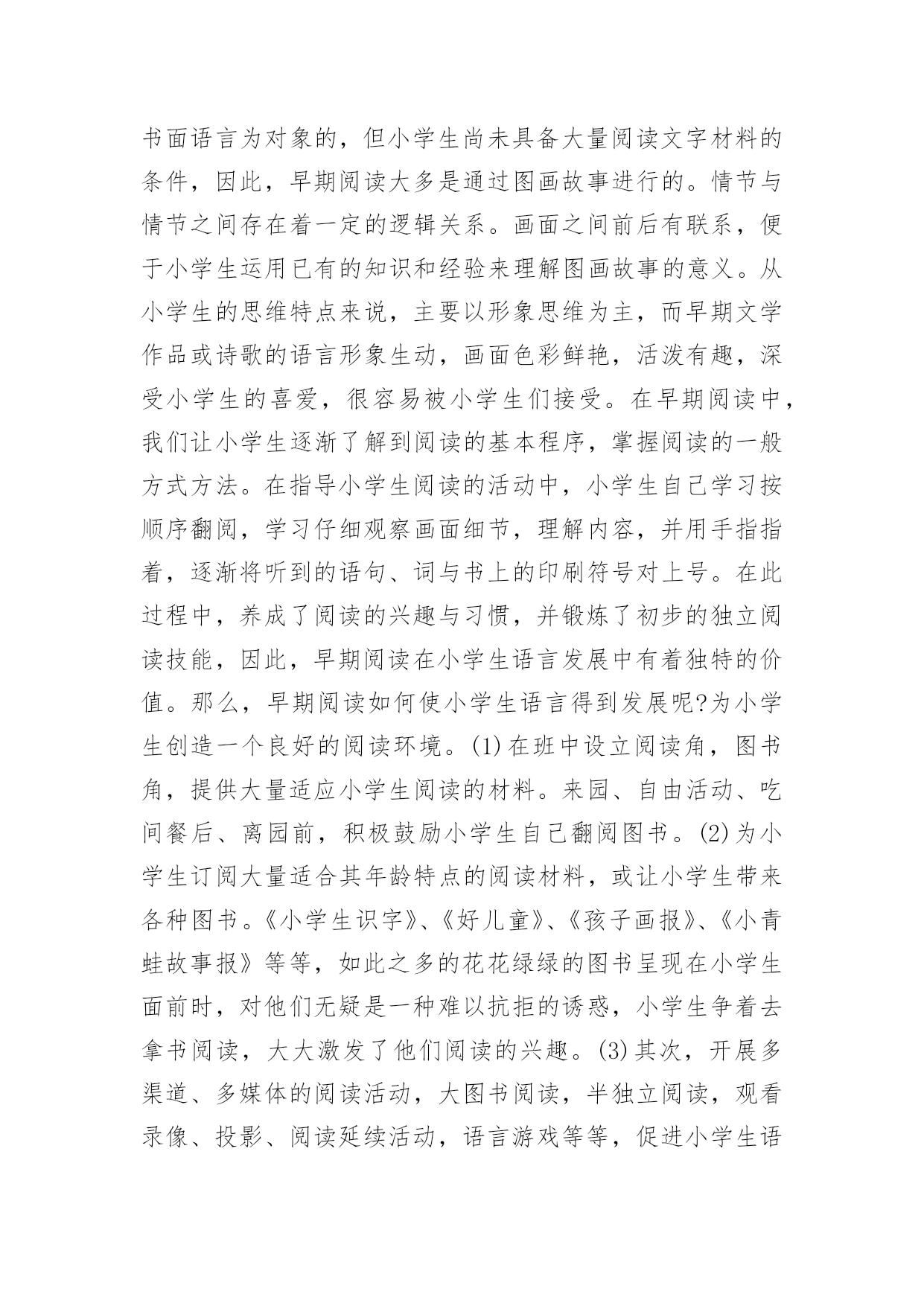 书面语言为对象的，但小学生尚未具备大量阅读文字材料的条件，因此，早期阅读大多是通过图画故事进行的。情节与情节之间存在着一定的逻辑关系。画面之间前后有联系，便于小学生运用已有的知识和经验来理解图画故事的意义。从小学生的思维特点来说，主要以形象思维为主，而早期文学作品或诗歌的语言形象生动，画面色彩鲜艳，活泼有趣，深受小学生的喜爱，很容易被小学生们接受。在早期阅读中，我们让小学生逐渐了解到阅读的基本程序，掌握阅读的一般方式方法。在指导小学生阅读的活动中，小学生自己学习按顺序翻阅，学习仔细观察画面细节，理解内容，并用手指指着，逐渐将听到的语句、词与书上的印刷符号对上号。在此过程中，养成了阅读的兴趣与习惯，并锻炼了初步的独立阅读技能，因此，早期阅读在小学生语言发展中有着独特的价值。那么，早期阅读如何使小学生语言得到发展呢?为小学生创造一个良好的阅读环境。(1)在班中设立阅读角，图书角，提供大量适应小学生阅读的材料。来园、自由活动、吃间餐后、离园前，积极鼓励小学生自己翻阅图书。(2)为小学生订阅大量适合其年龄特点的阅读材料，或让小学生带来各种图书。《小学生识字》、《好儿童》、《孩子画报》、《小青蛙故事报》等等，如此之多的花花绿绿的图书呈现在小学生面前时，对他们无疑是一种难以抗拒的诱惑，小学生争着去拿书阅读，大大激发了他们阅读的兴趣。(3)其次，开展多渠道、多媒体的阅读活动，大图书阅读，半独立阅读，观看录像、投影、阅读延续活动，语言游戏等等，促进小学生语